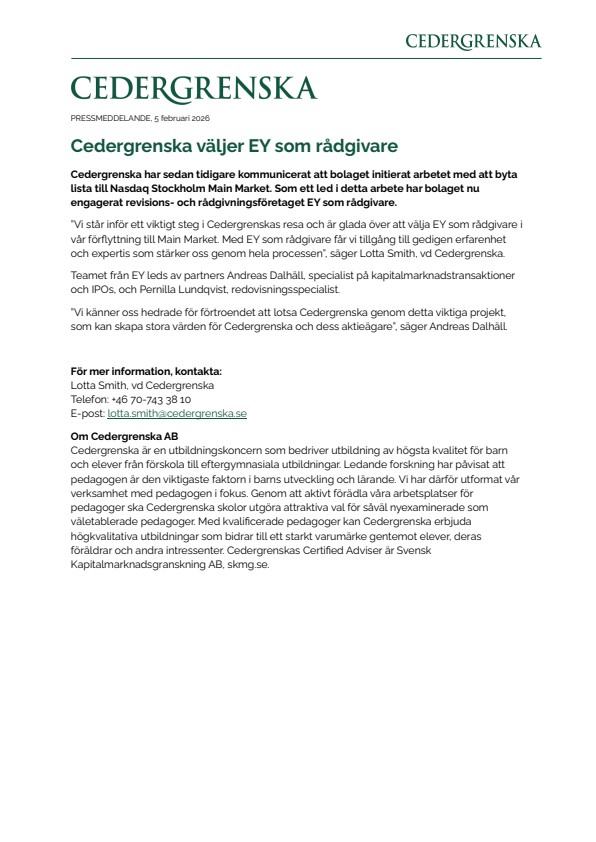 CEDERGRENSKA

CEDERGRENSKA

PRESSMEDDELANDE, 5 februari 2026

Cedergrenska väljer EY som rådgivare

Cedergrenska har sedan tidigare kommunicerat att bolaget initierat arbetet med att byta lista till Nasdaq Stockholm Main Market. Som ett led i detta arbete har bolaget nu engagerat revisions- och rådgivningsföretaget EY som rådgivare.

"Vi står inför ett viktigt steg i Cedergrenskas resa och är glada över att välja EY som rådgivare i vår förflyttning till Main Market. Med EY som rådgivare får vi tillgång till gedigen erfarenhet och expertis som stärker oss genom hela processen", säger Lotta Smith, vd Cedergrenska.

Teamet från EY leds av partners Andreas Dalhäll, specialist på kapitalmarknadstransaktioner och IPOs, och Pernilla Lundqvist, redovisningsspecialist.

"Vi känner oss hedrade för förtroendet att lotsa Cedergrenska genom detta viktiga projekt, som kan skapa stora värden för Cedergrenska och dess aktieägare", säger Andreas Dalhäll.

För mer information, kontakta:
Lotta Smith, vd Cedergrenska
Telefon: +46 70-743 38 10
E-post: lotta.smith@cedergrenska.se

Om Cedergrenska AB
Cedergrenska är en utbildningskoncern som bedriver utbildning av högsta kvalitet för barn och elever från förskola till eftergymnasiala utbildningar. Ledande forskning har påvisat att pedagogen är den viktigaste faktorn i barns utveckling och lärande. Vi har därför utformat vår verksamhet med pedagogen i fokus. Genom att aktivt förädla våra arbetsplatser för pedagoger ska Cedergrenska skolor utgöra attraktiva val för såväl nyexaminerade som väletablerade pedagoger. Med kvalificerade pedagoger kan Cedergrenska erbjuda högkvalitativa utbildningar som bidrar till ett starkt varumärke gentemot elever, deras föräldrar och andra intressenter. Cedergrenskas Certified Adviser är Svensk Kapitalmarknadsgranskning AB, skmg.se.